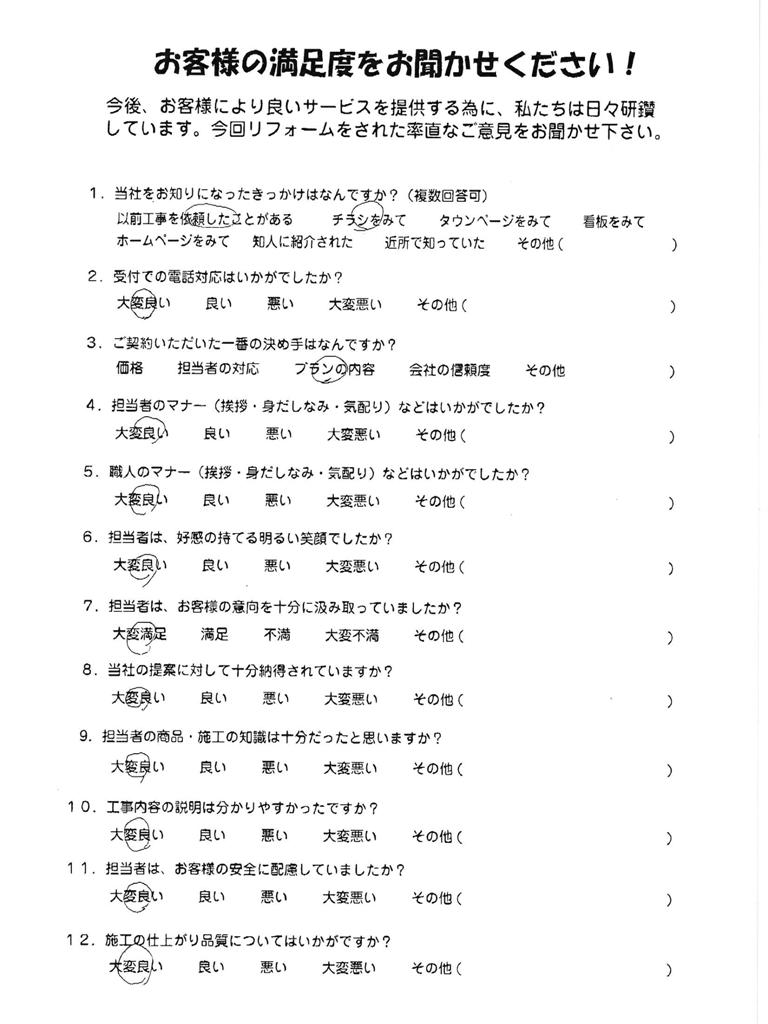 お客様の満足度をお聞かせください！

今後、お客様により良いサービスを提供する為に、私たちは日々研鑽しています。今回リフォームをされた率直なご意見をお聞かせ下さい。

1．当社をお知りになったきっかけはなんですか？（複数回答可）
以前工事を依頼したことがある　チラシをみて　タウンページをみて　看板をみて
ホームページをみて　知人に紹介された　近所で知っていた　その他（　）

2．受付での電話対応はいかがでしたか？
大変良い　良い　悪い　大変悪い　その他（　）

3．ご契約いただいた一番の決め手はなんですか？
価格　担当者の対応　プランの内容　会社の信頼度　その他　）

4．担当者のマナー（挨拶・身だしなみ・気配り）などはいかがでしたか？
大変良い　良い　悪い　大変悪い　その他（　）

5．職人のマナー（挨拶・身だしなみ・気配り）などはいかがでしたか？
大変良い　良い　悪い　大変悪い　その他（　）

6．担当者は、好感の持てる明るい笑顔でしたか？
大変良い　良い　悪い　大変悪い　その他（　）

7．担当者は、お客様の意向を十分に汲み取っていましたか？
大変満足　満足　不満　大変不満　その他（　）

8．当社の提案に対して十分納得されていますか？
大変良い　良い　悪い　大変悪い　その他（　）

9．担当者の商品・施工の知識は十分だったと思いますか？
大変良い　良い　悪い　大変悪い　その他（　）

10．工事内容の説明は分かりやすかったですか？
大変良い　良い　悪い　大変悪い　その他（　）

11．担当者は、お客様の安全に配慮していましたか？
大変良い　良い　悪い　大変悪い　その他（　）

12．施工の仕上がり品質についてはいかがですか？
大変良い　良い　悪い　大変悪い　その他（　）